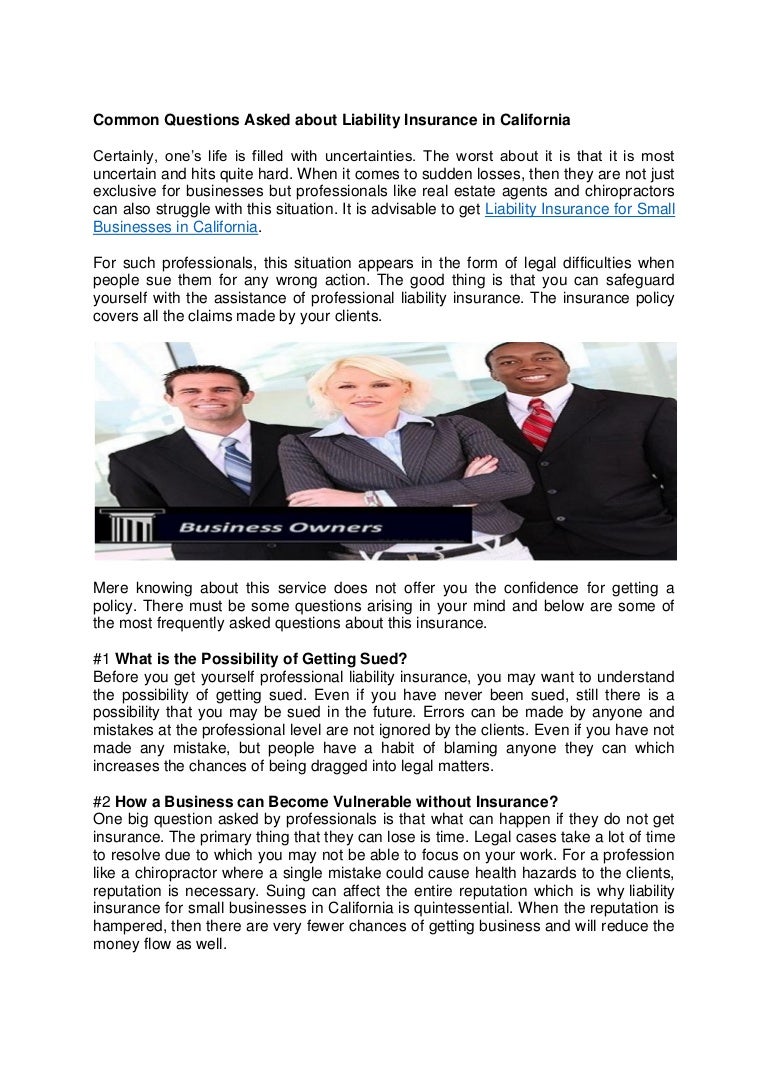 Common Questions Asked about Liability Insurance in California

Certainly, one's life is filled with uncertainties. The worst about it is that it is most uncertain and hits quite hard. When it comes to sudden losses, then they are not just exclusive for businesses but professionals like real estate agents and chiropractors can also struggle with this situation. It is advisable to get Liability Insurance for Small Businesses in California.

For such professionals, this situation appears in the form of legal difficulties when people sue them for any wrong action. The good thing is that you can safeguard yourself with the assistance of professional liability insurance. The insurance policy covers all the claims made by your clients.

Business Owners

Mere knowing about this service does not offer you the confidence for getting a policy. There must be some questions arising in your mind and below are some of the most frequently asked questions about this insurance.

#1 What is the Possibility of Getting Sued?
Before you get yourself professional liability insurance, you may want to understand the possibility of getting sued. Even if you have never been sued, still there is a possibility that you may be sued in the future. Errors can be made by anyone and mistakes at the professional level are not ignored by the clients. Even if you have not made any mistake, but people have a habit of blaming anyone they can which increases the chances of being dragged into legal matters.

#2 How a Business can Become Vulnerable without Insurance?
One big question asked by professionals is that what can happen if they do not get insurance. The primary thing that they can lose is time. Legal cases take a lot of time to resolve due to which you may not be able to focus on your work. For a profession like a chiropractor where a single mistake could cause health hazards to the clients, reputation is necessary. Suing can affect the entire reputation which is why liability insurance for small businesses in California is quintessential. When the reputation is hampered, then there are very fewer chances of getting business and will reduce the money flow as well.